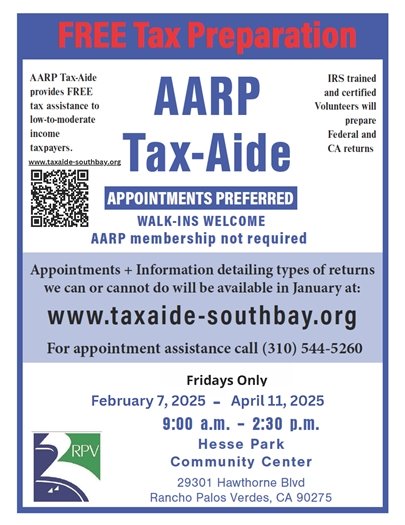 FREE Tax Preparation

AARP Tax-Aide provides FREE tax assistance to low-to-moderate income taxpayers.
www.taxaide-southbay.org

AARP
Tax-Aide

IRS trained and certified Volunteers will prepare Federal and CA returns

APPOINTMENTS PREFERRED
WALK-INS WELCOME
AARP membership not required

Appointments + Information detailing types of returns we can or cannot do will be available in January at:

www.taxaide-southbay.org

For appointment assistance call (310) 544-5260

Fridays Only
February 7, 2025 - April 11, 2025
9:00 a.m. - 2:30 p.m.
Hesse Park
Community Center
29301 Hawthorne Blvd
Rancho Palos Verdes, CA 90275

RPV